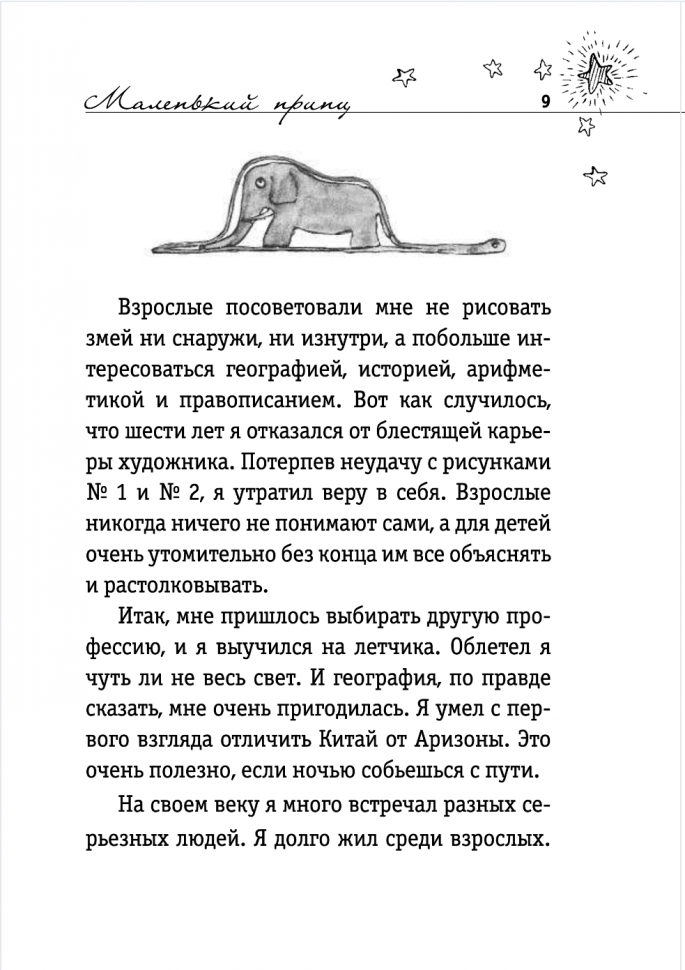 Маленький принц 9

Взрослые посоветовали мне не рисовать змей ни снаружи, ни изнутри, а побольше интересоваться географией, историей, арифметикой и правописанием. Вот как случилось, что шести лет я отказался от блестящей карьеры художника. Потерпев неудачу с рисунками № 1 и № 2, я утратил веру в себя. Взрослые никогда ничего не понимают сами, а для детей очень утомительно без конца им все объяснять и растолковывать.

Итак, мне пришлось выбирать другую профессию, и я выучился на летчика. Облетел я чуть ли не весь свет. И география, по правде сказать, мне очень пригодилась. Я умел с первого взгляда отличить Китай от Аризоны. Это очень полезно, если ночью собьешься с пути.

На своем веку я много встречал разных серьезных людей. Я долго жил среди взрослых.